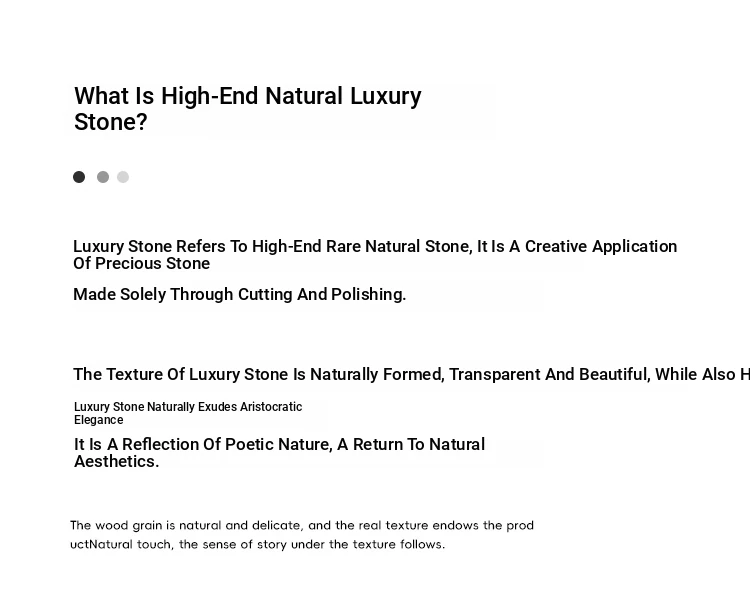 What Is High-End Natural Luxury Stone?

Luxury Stone Refers To High-End Rare Natural Stone, It Is A Creative Application Of Precious Stone

Made Solely Through Cutting And Polishing.

The Texture Of Luxury Stone Is Naturally Formed, Transparent And Beautiful, While Also H

Luxury Stone Naturally Exudes Aristocratic Elegance

It Is A Reflection Of Poetic Nature, A Return To Natural Aesthetics.

The wood grain is natural and delicate, and the real texture endows the prod uctNatural touch, the sense of story under the texture follows.